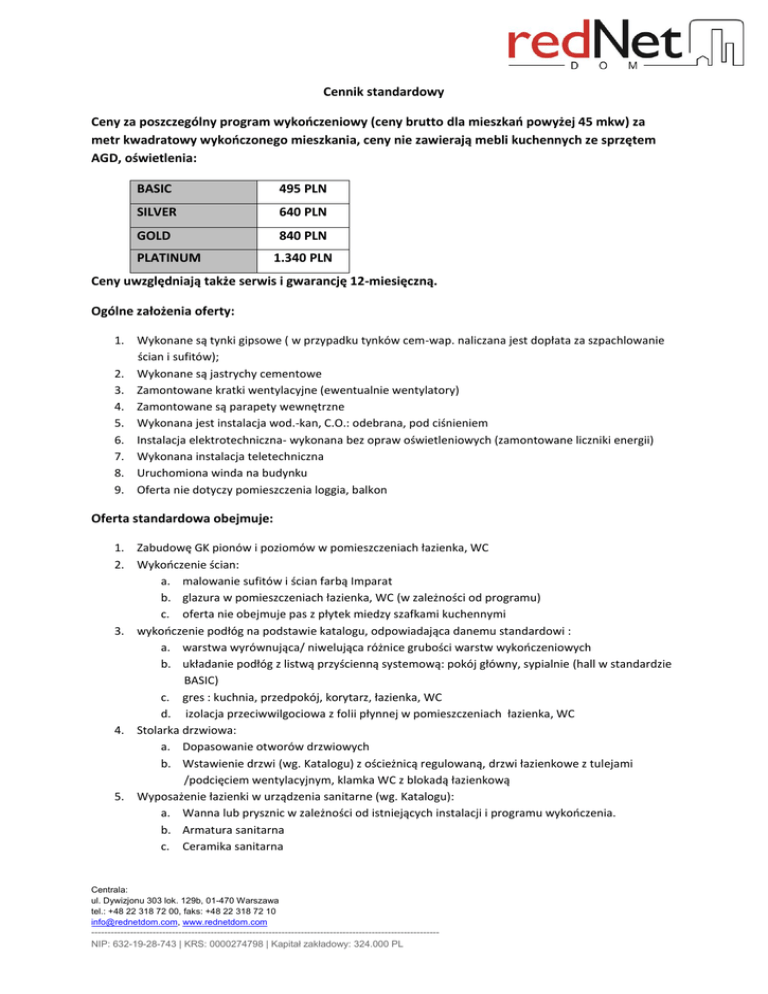 redNet
DOM

Cennik standardowy

Ceny za poszczególny program wykończeniowy (ceny brutto dla mieszkań powyżej 45 mkw) za metr kwadratowy wykończonego mieszkania, ceny nie zawierają mebli kuchennych ze sprzętem AGD, oświetlenia:

| BASIC | 495 PLN |
|---|---|
| SILVER | 640 PLN |
| GOLD | 840 PLN |
| PLATINUM | 1.340 PLN |

Ceny uwzględniają także serwis i gwarancję 12-miesięczną.

Ogólne założenia oferty:

1. Wykonane są tynki gipsowe ( w przypadku tynków cem-wap. naliczana jest dopłata za szpachlowanie ścian i sufitów);
2. Wykonane są jastrychy cementowe
3. Zamontowane kratki wentylacyjne (ewentualnie wentylatory)
4. Zamontowane są parapety wewnętrzne
5. Wykonana jest instalacja wod.-kan, C.O.: odebrana, pod ciśnieniem
6. Instalacja elektrotechniczna- wykonana bez opraw oświetleniowych (zamontowane liczniki energii)
7. Wykonana instalacja teletechniczna
8. Uruchomiona winda na budynku
9. Oferta nie dotyczy pomieszczenia loggia, balkon

Oferta standardowa obejmuje:

1. Zabudowę GK pionów i poziomów w pomieszczeniach łazienka, WC
2. Wykończenie ścian:
a. malowanie sufitów i ścian farbą Imparat
b. glazura w pomieszczeniach łazienka, WC (w zależności od programu)
c. oferta nie obejmuje pas z płytek miedzy szafkami kuchennymi
3. wykończenie podłóg na podstawie katalogu, odpowiadająca danemu standardowi :
a. warstwa wyrównująca/ niwelująca różnice grubości warstw wykończeniowych
b. układanie podłóg z listwą przyścienną systemową: pokój główny, sypialnie (hall w standardzie BASIC)
c. gres : kuchnia, przedpokój, korytarz, łazienka, WC
d. izolacja przeciwwilgociowa z folii płynnej w pomieszczeniach łazienka, WC
4. Stolarka drzwiowa:
a. Dopasowanie otworów drzwiowych
b. Wstawienie drzwi (wg. Katalogu) z ościeżnicą regulowaną, drzwi łazienkowe z tulejami /podcięciem wentylacyjnym, klamka WC z blokadą łazienkową
5. Wyposażenie łazienki w urządzenia sanitarne (wg. Katalogu):
a. Wanna lub prysznic w zależności od istniejących instalacji i programu wykończenia.
b. Armatura sanitarna
c. Ceramika sanitarna

Centrala:
ul. Dywizjonu 303 lok. 129b, 01-470 Warszawa
tel.: +48 22 318 72 00, faks: +48 22 318 72 10
info@rednetdom.com, www.rednetdom.com
NIP: 632-19-28-743 | KRS: 0000274798 | Kapitał zakładowy: 324.000 PL